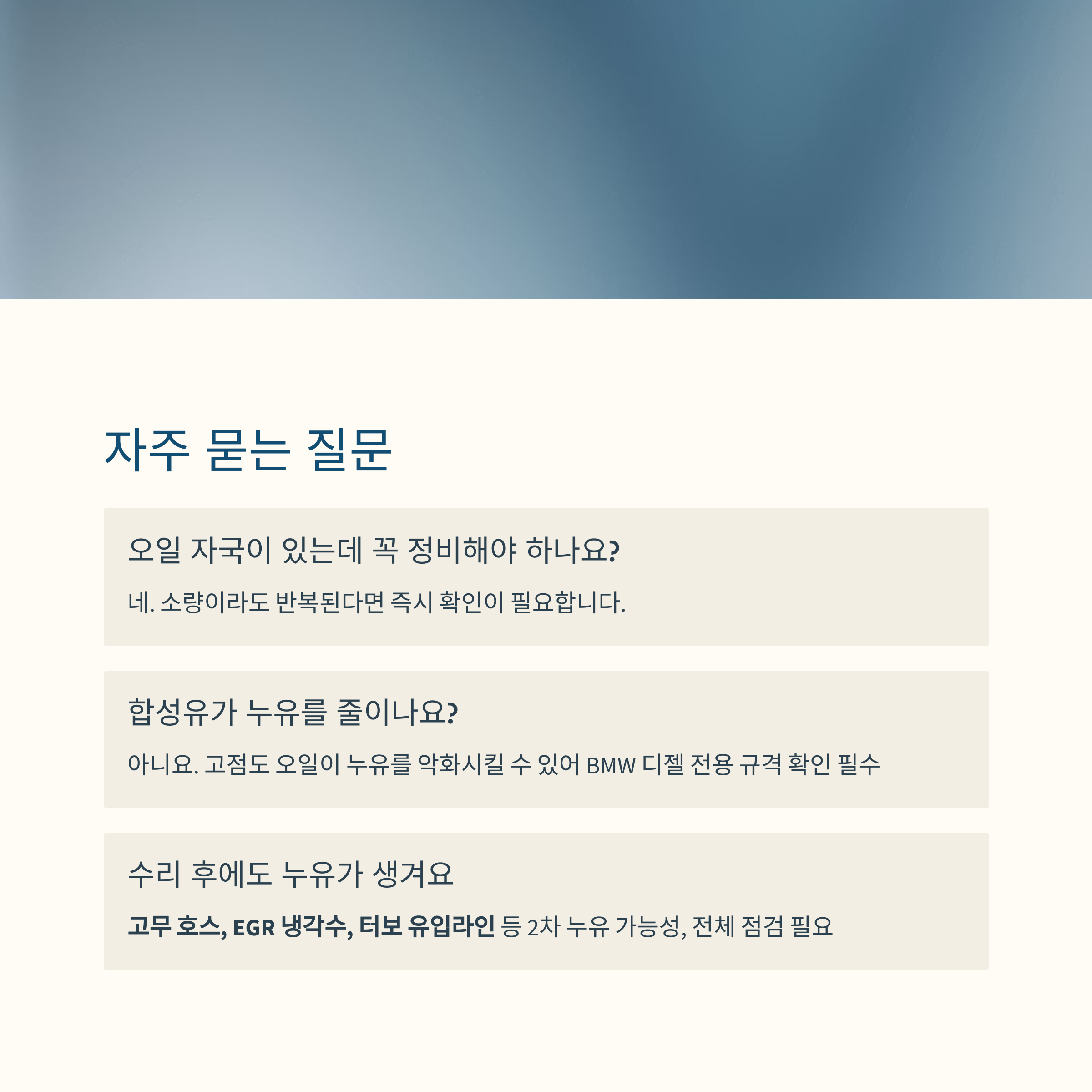 자주 묻는 질문

오일 자국이 있는데 꼭 정비해야 하나요?

네. 소량이라도 반복된다면 즉시 확인이 필요합니다.

합성유가 누유를 줄이나요?

아니요. 고점도 오일이 누유를 악화시킬 수 있어 BMW 디젤 전용 규격 확인 필수

수리 후에도 누유가 생겨요

고무 호스, EGR 냉각수, 터보 유입라인 등 2차 누유 가능성, 전체 점검 필요